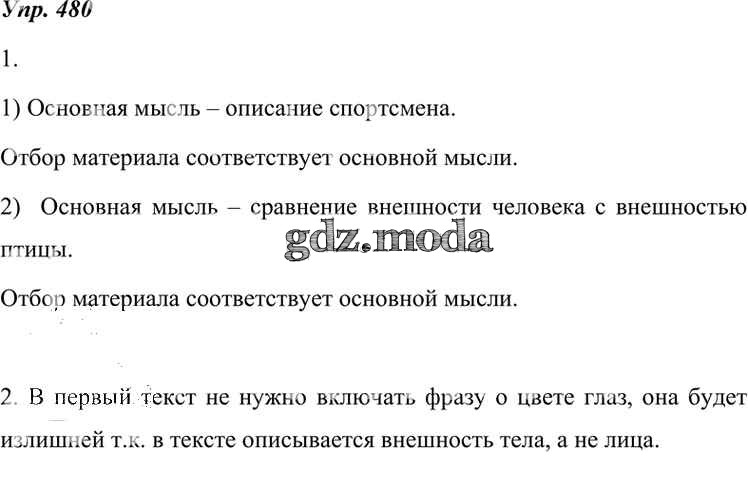 Упр. 480

1.

1) Основная мысль – описание спортсмена.

Отбор материала соответствует основной мысли.

2) Основная мысль – сравнение внешности человека с внешностью птицы.

gdz.moda

Отбор материала соответствует основной мысли.

2. В первый текст не нужно включать фразу о цвете глаз, она будет излишней т.к. в тексте описывается внешность тела, а не лица.